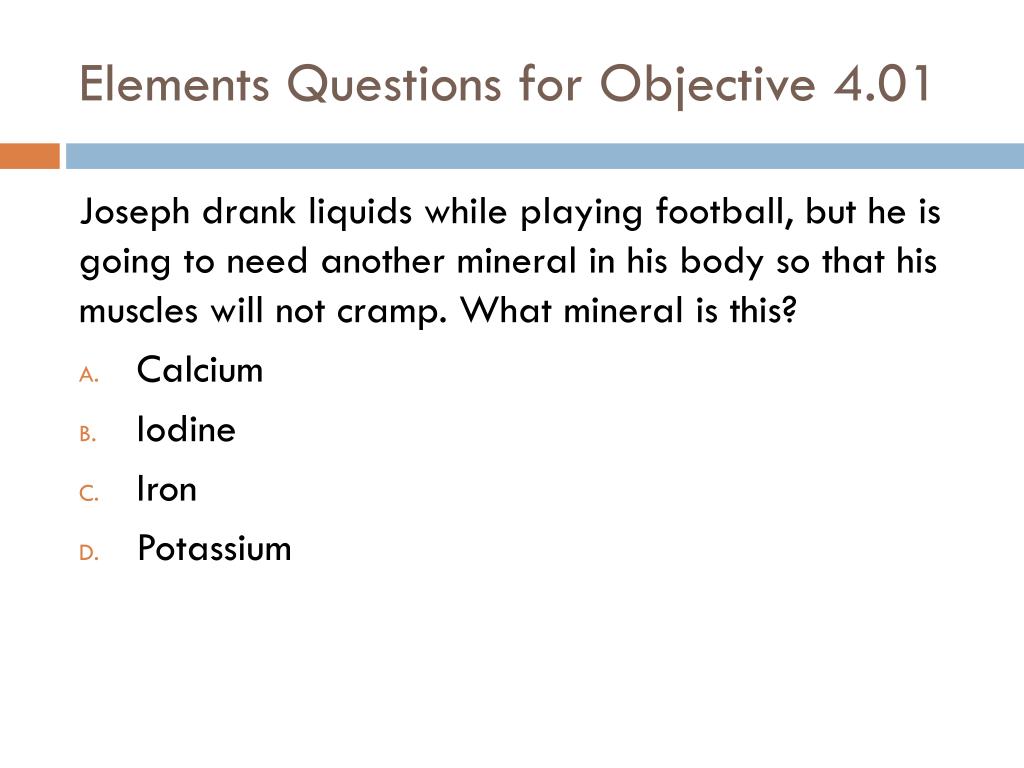 Elements Questions for Objective 4.01

Joseph drank liquids while playing football, but he is going to need another mineral in his body so that his muscles will not cramp. What mineral is this?

A. Calcium
B. Iodine
C. Iron
D. Potassium